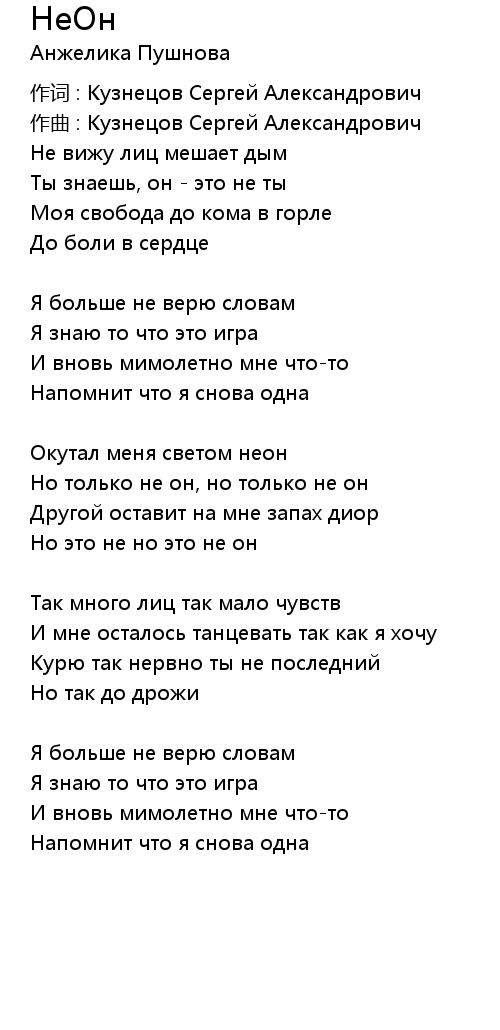 НеОн
Анжелика Пушнова

作词 : Кузнецов Сергей Александрович
作曲 : Кузнецов Сергей Александрович
Не вижу лиц мешает дым
Ты знаешь, он - это не ты
Моя свобода до кома в горле
До боли в сердце

Я больше не верю словам
Я знаю то что это игра
И вновь мимолетно мне что-то
Напомнит что я снова одна

Окутал меня светом неон
Но только не он, но только не он
Другой оставит на мне запах диор
Но это не но это не он

Так много лиц так мало чувств
И мне осталось танцевать так как я хочу
Курю так нервно ты не последний
Но так до дрожи

Я больше не верю словам
Я знаю то что это игра
И вновь мимолетно мне что-то
Напомнит что я снова одна